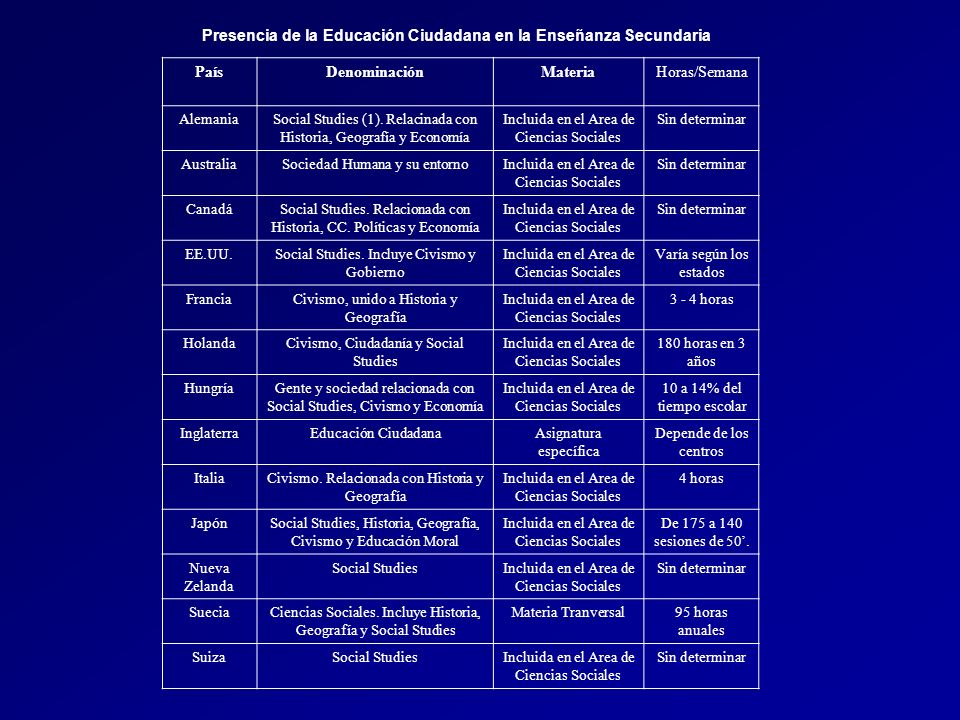 Presencia de la Educación Ciudadana en la Enseñanza Secundaria

| País | Denominación | Materia | Horas/Semana |
|---|---|---|---|
| Alemania | Social Studies (1). Relacinada con Historia, Geografía y Economía | Incluida en el Area de Ciencias Sociales | Sin determinar |
| Australia | Sociedad Humana y su entorno | Incluida en el Area de Ciencias Sociales | Sin determinar |
| Canadá | Social Studies. Relacionada con Historia, CC. Políticas y Economía | Incluida en el Area de Ciencias Sociales | Sin determinar |
| EE.UU. | Social Studies. Incluye Civismo y Gobierno | Incluida en el Area de Ciencias Sociales | Varía según los estados |
| Francia | Civismo, unido a Historia y Geografía | Incluida en el Area de Ciencias Sociales | 3 - 4 horas |
| Holanda | Civismo, Ciudadanía y Social Studies | Incluida en el Area de Ciencias Sociales | 180 horas en 3 años |
| Hungría | Gente y sociedad relacionada con Social Studies, Civismo y Economía | Incluida en el Area de Ciencias Sociales | 10 a 14% del tiempo escolar |
| Inglaterra | Educación Ciudadana | Asignatura específica | Depende de los centros |
| Italia | Civismo. Relacionada con Historia y Geografía | Incluida en el Area de Ciencias Sociales | 4 horas |
| Japón | Social Studies, Historia, Geografía, Civismo y Educación Moral | Incluida en el Area de Ciencias Sociales | De 175 a 140 sesiones de 50'. |
| Nueva Zelanda | Social Studies | Incluida en el Area de Ciencias Sociales | Sin determinar |
| Suecia | Ciencias Sociales. Incluye Historia, Geografía y Social Studies | Materia Tranversal | 95 horas anuales |
| Suiza | Social Studies | Incluida en el Area de Ciencias Sociales | Sin determinar |